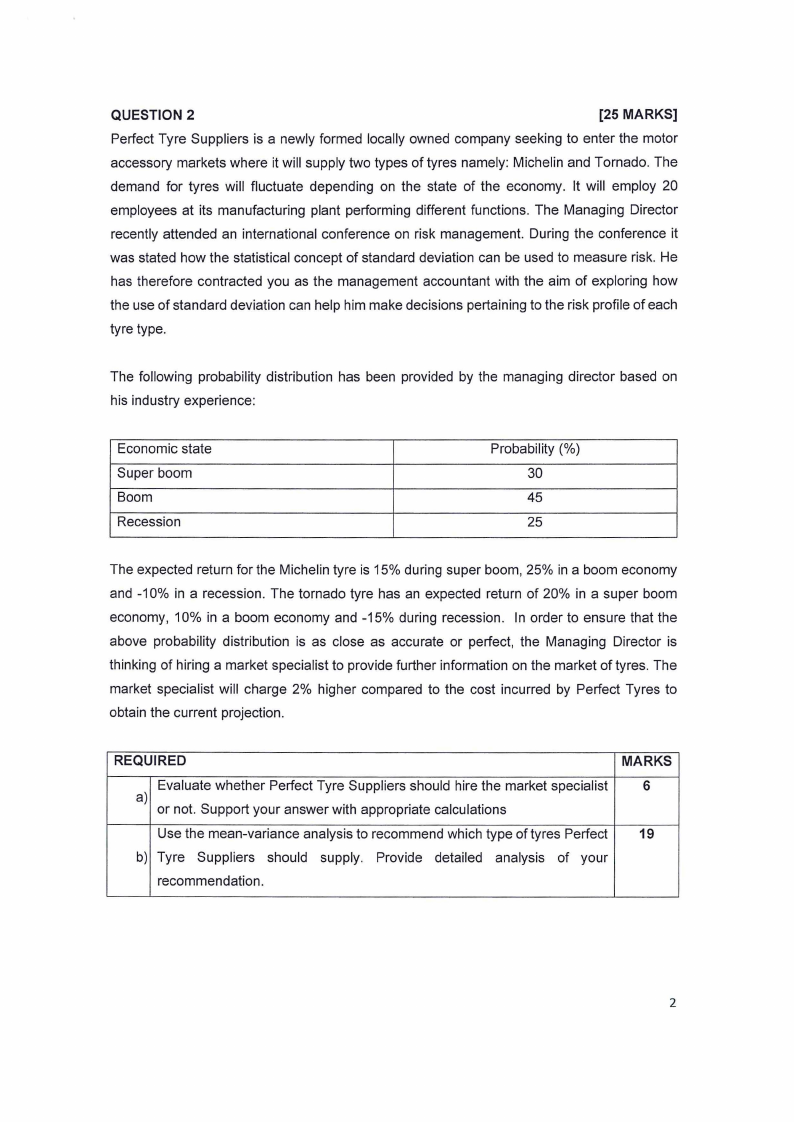 QUESTION 2 [25 MARKS]

Perfect Tyre Suppliers is a newly formed locally owned company seeking to enter the motor accessory markets where it will supply two types of tyres namely: Michelin and Tornado. The demand for tyres will fluctuate depending on the state of the economy. It will employ 20 employees at its manufacturing plant performing different functions. The Managing Director recently attended an international conference on risk management. During the conference it was stated how the statistical concept of standard deviation can be used to measure risk. He has therefore contracted you as the management accountant with the aim of exploring how the use of standard deviation can help him make decisions pertaining to the risk profile of each tyre type.

The following probability distribution has been provided by the managing director based on his industry experience:

| Economic state | Probability (%) |
|---|---|
| Super boom | 30 |
| Boom | 45 |
| Recession | 25 |

The expected return for the Michelin tyre is 15% during super boom, 25% in a boom economy and -10% in a recession. The tornado tyre has an expected return of 20% in a super boom economy, 10% in a boom economy and -15% during recession. In order to ensure that the above probability distribution is as close as accurate or perfect, the Managing Director is thinking of hiring a market specialist to provide further information on the market of tyres. The market specialist will charge 2% higher compared to the cost incurred by Perfect Tyres to obtain the current projection.

| REQUIRED | | MARKS |
|---|---|---|
| a) | Evaluate whether Perfect Tyre Suppliers should hire the market specialist or not. Support your answer with appropriate calculations | 6 |
| b) | Use the mean-variance analysis to recommend which type of tyres Perfect Tyre Suppliers should supply. Provide detailed analysis of your recommendation. | 19 |

2